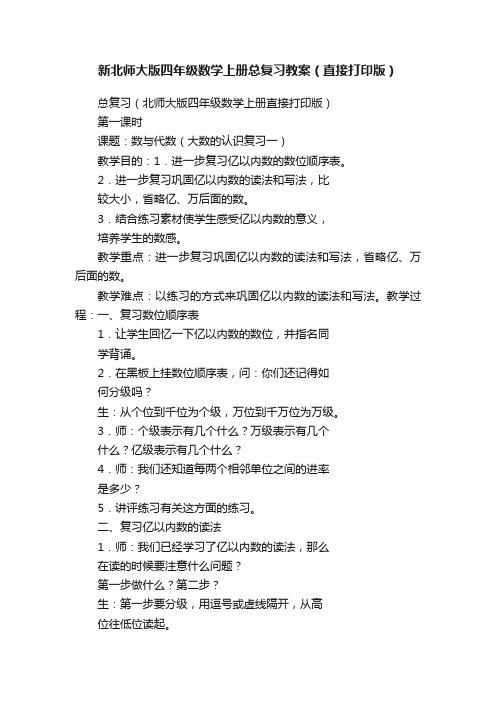 新北师大版四年级数学上册总复习教案（直接打印版）

总复习（北师大版四年级数学上册直接打印版）

第一课时

课题：数与代数（大数的认识复习一）

教学目的：1．进一步复习亿以内数的数位顺序表。

2．进一步复习巩固亿以内数的读法和写法，比较大小，省略亿、万后面的数。

3．结合练习素材使学生感受亿以内数的意义，培养学生的数感。

教学重点：进一步复习巩固亿以内数的读法和写法，省略亿、万后面的数。

教学难点：以练习的方式来巩固亿以内数的读法和写法。教学过程：一、复习数位顺序表

1．让学生回忆一下亿以内数的数位，并指名同学背诵。

2．在黑板上挂数位顺序表，问：你们还记得如何分级吗？

生：从个位到千位为个级，万位到千万位为万级。

3．师：个级表示有几个什么？万级表示有几个什么？亿级表示有几个什么？

4．师：我们还知道每两个相邻单位之间的进率是多少？

5．讲评练习有关这方面的练习。

二、复习亿以内数的读法

1．师：我们已经学习了亿以内数的读法，那么在读的时候要注意什么问题？

第一步做什么？第二步？

生：第一步要分级，用逗号或虚线隔开，从高位往低位读起。